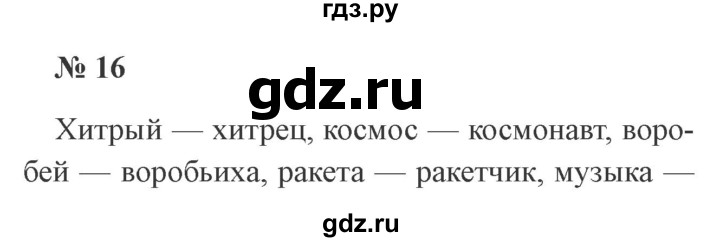 гдз.ру

№ 16

gdz.ru

Хитрый — хитрец, космос — космонавт, воробей — воробьиха, ракета — ракетчик, музыка —

gdz.ru